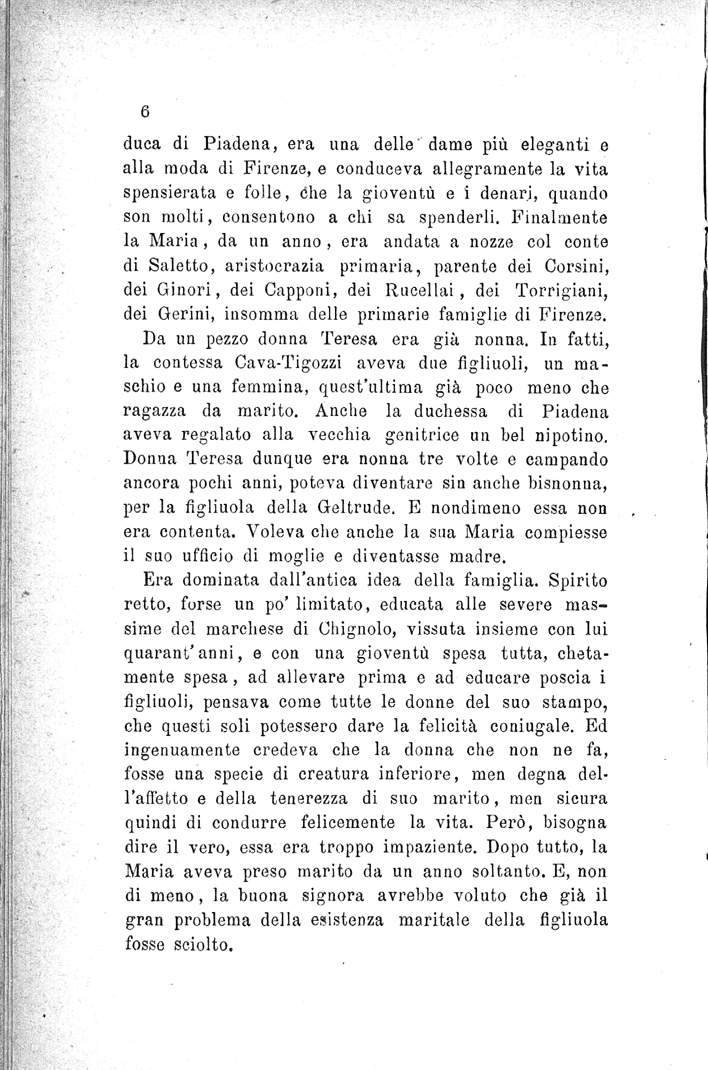 6

duca di Piadena, era una delle dame più eleganti e alla moda di Firenze, e conduceva allegramente la vita spensierata e folle, che la gioventù e i denari, quando son molti, consentono a chi sa spenderli. Finalmente la Maria, da un anno, era andata a nozze col conte di Saletto, aristocrazia primaria, parente dei Corsini, dei Ginori, dei Capponi, dei Rucellai, dei Torrigiani, dei Gerini, insomma delle primarie famiglie di Firenze.

Da un pezzo donna Teresa era già nonna. In fatti, la contessa Cava-Tigozzi aveva due figliuoli, un maschio e una femmina, quest'ultima già poco meno che ragazza da marito. Anche la duchessa di Piadena aveva regalato alla vecchia genitrice un bel nipotino. Donna Teresa dunque era nonna tre volte e campando ancora pochi anni, poteva diventare sin anche bisnonna, per la figliuola della Geltrude. E nondimeno essa non era contenta. Voleva che anche la sua Maria compiesse il suo ufficio di moglie e diventasse madre.

Era dominata dall'antica idea della famiglia. Spirito retto, forse un po' limitato, educata alle severe massime del marchese di Chignolo, vissuta insieme con lui quarant'anni, e con una gioventù spesa tutta, chetamente spesa, ad allevare prima e ad educare poscia i figliuoli, pensava come tutte le donne del suo stampo, che questi soli potessero dare la felicità coniugale. Ed ingenuamente credeva che la donna che non ne fa, fosse una specie di creatura inferiore, men degna dell'affetto e della tenerezza di suo marito, men sicura quindi di condurre felicemente la vita. Però, bisogna dire il vero, essa era troppo impaziente. Dopo tutto, la Maria aveva preso marito da un anno soltanto. E, non di meno, la buona signora avrebbe voluto che già il gran problema della esistenza maritale della figliuola fosse sciolto.